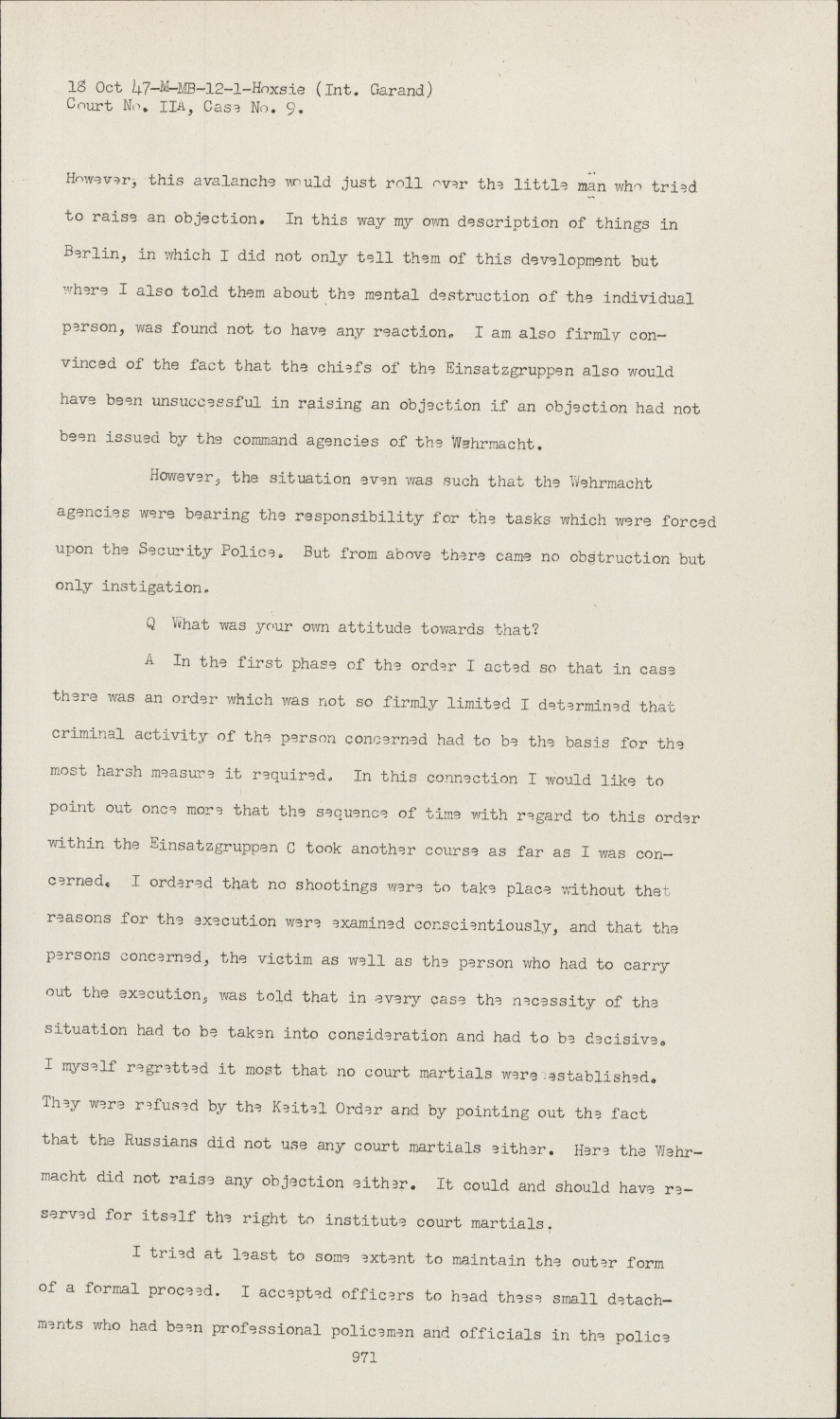 18 Oct 47-M-MB-12-1-Hoxsie (Int. Garand)
Court No. IIA, Case No. 9.

However, this avalanche would just roll over the little man who tried to raise an objection. In this way my own description of things in Berlin, in which I did not only tell them of this development but where I also told them about the mental destruction of the individual person, was found not to have any reaction. I am also firmly convinced of the fact that the chiefs of the Einsatzgruppen also would have been unsuccessful in raising an objection if an objection had not been issued by the command agencies of the Wehrmacht.

However, the situation even was such that the Wehrmacht agencies were bearing the responsibility for the tasks which were forced upon the Security Police. But from above there came no obstruction but only instigation.

Q What was your own attitude towards that?

A In the first phase of the order I acted so that in case there was an order which was not so firmly limited I determined that criminal activity of the person concerned had to be the basis for the most harsh measure it required. In this connection I would like to point out once more that the sequence of time with regard to this order within the Einsatzgruppen C took another course as far as I was concerned. I ordered that no shootings were to take place without thet reasons for the execution were examined conscientiously, and that the persons concerned, the victim as well as the person who had to carry out the execution, was told that in every case the necessity of the situation had to be taken into consideration and had to be decisive. I myself regretted it most that no court martials were established. They were refused by the Keitel Order and by pointing out the fact that the Russians did not use any court martials either. Here the Wehrmacht did not raise any objection either. It could and should have reserved for itself the right to institute court martials.

I tried at least to some extent to maintain the outer form of a formal proceed. I accepted officers to head these small detachments who had been professional policemen and officials in the police

971